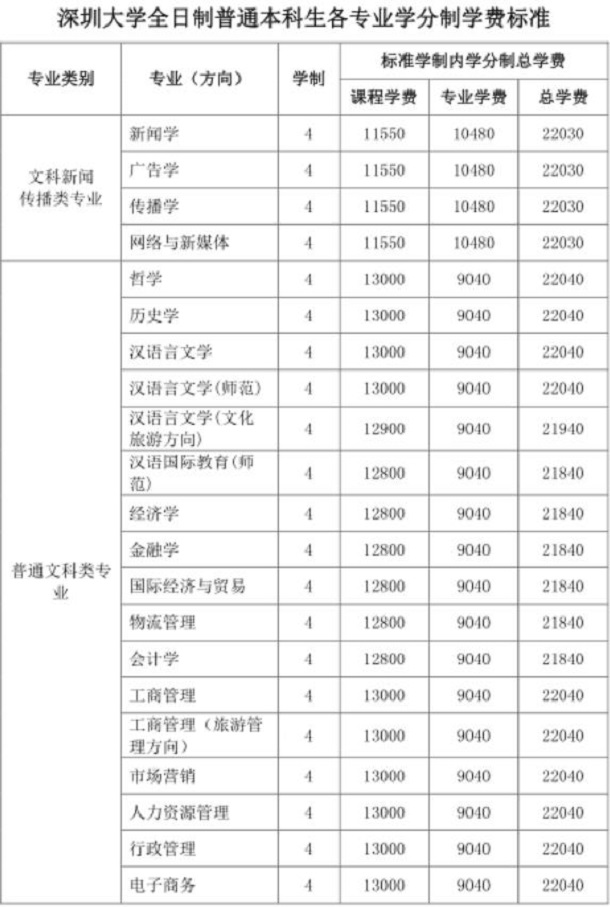 深圳大学全日制普通本科生各专业学分制学费标准

| 专业类别 | 专业（方向） | 学制 | 标准学制内学分制总学费 | | |
|---|---|---|---|---|---|
| | | | 课程学费 | 专业学费 | 总学费 |
| 文科新闻传播类专业 | 新闻学 | 4 | 11550 | 10480 | 22030 |
| | 广告学 | 4 | 11550 | 10480 | 22030 |
| | 传播学 | 4 | 11550 | 10480 | 22030 |
| | 网络与新媒体 | 4 | 11550 | 10480 | 22030 |
| 普通文科类专业 | 哲学 | 4 | 13000 | 9040 | 22040 |
| | 历史学 | 4 | 13000 | 9040 | 22040 |
| | 汉语言文学 | 4 | 13000 | 9040 | 22040 |
| | 汉语言文学(师范) | 4 | 13000 | 9040 | 22040 |
| | 汉语言文学(文化旅游方向) | 4 | 12900 | 9040 | 21940 |
| | 汉语国际教育(师范) | 4 | 12800 | 9040 | 21840 |
| | 经济学 | 4 | 12800 | 9040 | 21840 |
| | 金融学 | 4 | 12800 | 9040 | 21840 |
| | 国际经济与贸易 | 4 | 12800 | 9040 | 21840 |
| | 物流管理 | 4 | 12800 | 9040 | 21840 |
| | 会计学 | 4 | 12800 | 9040 | 21840 |
| | 工商管理 | 4 | 13000 | 9040 | 22040 |
| | 工商管理（旅游管理方向） | 4 | 13000 | 9040 | 22040 |
| | 市场营销 | 4 | 13000 | 9040 | 22040 |
| | 人力资源管理 | 4 | 13000 | 9040 | 22040 |
| | 行政管理 | 4 | 13000 | 9040 | 22040 |
| | 电子商务 | 4 | 13000 | 9040 | 22040 |